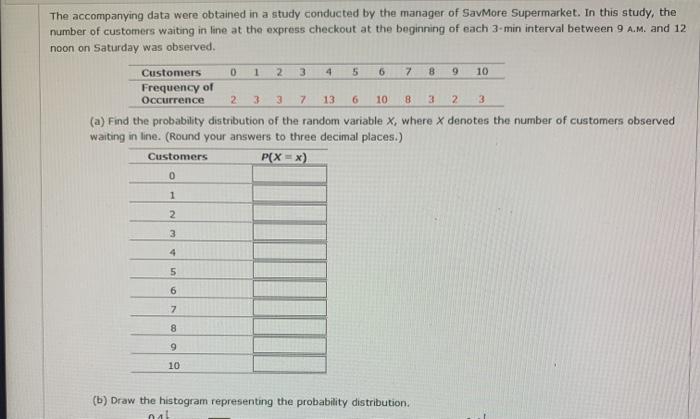 The accompanying data were obtained in a study conducted by the manager of SavMore Supermarket. In this study, the number of customers waiting in line at the express checkout at the beginning of each 3-min interval between 9 A.M. and 12 noon on Saturday was observed.

| Customers | 0 | 1 | 2 | 3 | 4 | 5 | 6 | 7 | 8 | 9 | 10 |
|---|---|---|---|---|---|---|---|---|---|---|---|
| Frequency of Occurrence | 2 | 3 | 3 | 7 | 13 | 6 | 10 | 8 | 3 | 2 | 3 |

(a) Find the probability distribution of the random variable $X$, where $X$ denotes the number of customers observed waiting in line. (Round your answers to three decimal places.)

| Customers | $P(X = x)$ |
|---|---|
| 0 | |
| 1 | |
| 2 | |
| 3 | |
| 4 | |
| 5 | |
| 6 | |
| 7 | |
| 8 | |
| 9 | |
| 10 | |

(b) Draw the histogram representing the probability distribution.

0.4